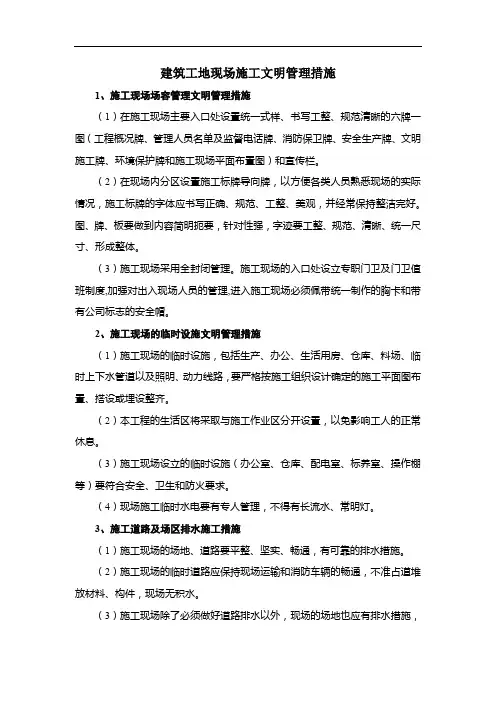 建筑工地现场施工文明管理措施

1、施工现场场容管理文明管理措施

（1）在施工现场主要入口处设置统一式样、书写工整、规范清晰的六牌一图（工程概况牌、管理人员名单及监督电话牌、消防保卫牌、安全生产牌、文明施工牌、环境保护牌和施工现场平面布置图）和宣传栏。

（2）在现场内分区设置施工标牌导向牌，以方便各类人员熟悉现场的实际情况，施工标牌的字体应书写正确、规范、工整、美观，并经常保持整洁完好。图、牌、板要做到内容简明扼要，针对性强，字迹要工整、规范、清晰、统一尺寸、形成整体。

（3）施工现场采用全封闭管理。施工现场的入口处设立专职门卫及门卫值班制度,加强对出入现场人员的管理,进入施工现场必须佩带统一制作的胸卡和带有公司标志的安全帽。

2、施工现场的临时设施文明管理措施

（1）施工现场的临时设施，包括生产、办公、生活用房、仓库、料场、临时上下水管道以及照明、动力线路，要严格按施工组织设计确定的施工平面图布置、搭设或埋设整齐。

（2）本工程的生活区将采取与施工作业区分开设置，以免影响工人的正常休息。

（3）施工现场设立的临时设施（办公室、仓库、配电室、标养室、操作棚等）要符合安全、卫生和防火要求。

（4）现场施工临时水电要有专人管理，不得有长流水、常明灯。

3、施工道路及场区排水施工措施

（1）施工现场的场地、道路要平整、坚实、畅通，有可靠的排水措施。

（2）施工现场的临时道路应保持现场运输和消防车辆的畅通，不准占道堆放材料、构件，现场无积水。

（3）施工现场除了必须做好道路排水以外，现场的场地也应有排水措施，